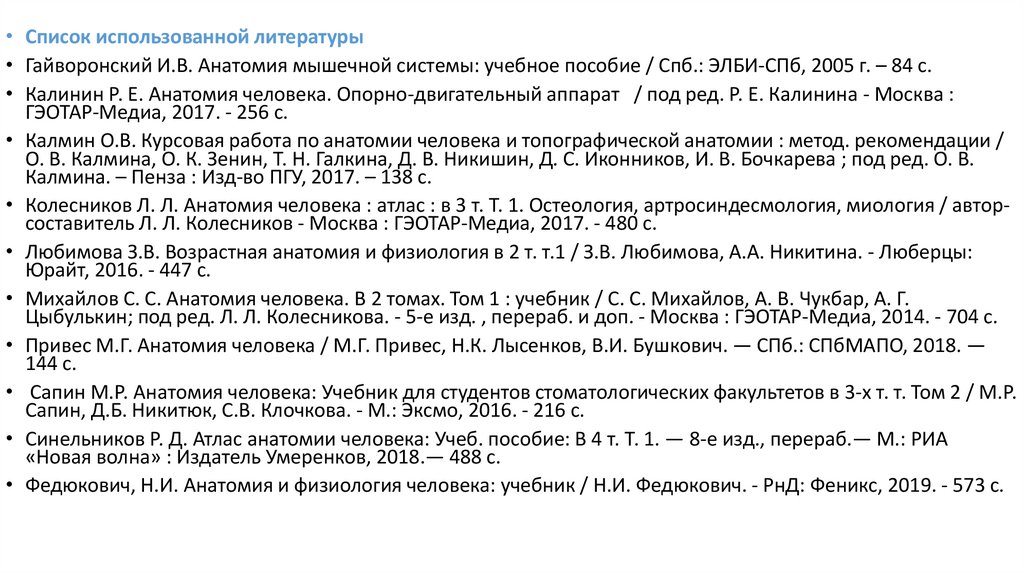 • Список использованной литературы

• Гайворонский И.В. Анатомия мышечной системы: учебное пособие / Спб.: ЭЛБИ-СПб, 2005 г. – 84 с.

• Калинин Р. Е. Анатомия человека. Опорно-двигательный аппарат / под ред. Р. Е. Калинина - Москва : ГЭОТАР-Медиа, 2017. - 256 с.

• Калмин О.В. Курсовая работа по анатомии человека и топографической анатомии : метод. рекомендации / О. В. Калмина, О. К. Зенин, Т. Н. Галкина, Д. В. Никишин, Д. С. Иконников, И. В. Бочкарева ; под ред. О. В. Калмина. – Пенза : Изд-во ПГУ, 2017. – 138 с.

• Колесников Л. Л. Анатомия человека : атлас : в 3 т. Т. 1. Остеология, артросиндесмология, миология / автор-составитель Л. Л. Колесников - Москва : ГЭОТАР-Медиа, 2017. - 480 с.

• Любимова З.В. Возрастная анатомия и физиология в 2 т. т.1 / З.В. Любимова, А.А. Никитина. - Люберцы: Юрайт, 2016. - 447 с.

• Михайлов С. С. Анатомия человека. В 2 томах. Том 1 : учебник / С. С. Михайлов, А. В. Чукбар, А. Г. Цыбулькин; под ред. Л. Л. Колесникова. - 5-е изд. , перераб. и доп. - Москва : ГЭОТАР-Медиа, 2014. - 704 с.

• Привес М.Г. Анатомия человека / М.Г. Привес, Н.К. Лысенков, В.И. Бушкович. — СПб.: СПбМАПО, 2018. — 144 с.

• Сапин М.Р. Анатомия человека: Учебник для студентов стоматологических факультетов в 3-х т. т. Том 2 / М.Р. Сапин, Д.Б. Никитюк, С.В. Клочкова. - М.: Эксмо, 2016. - 216 с.

• Синельников Р. Д. Атлас анатомии человека: Учеб. пособие: В 4 т. Т. 1. — 8-е изд., перераб.— М.: РИА «Новая волна» : Издатель Умеренков, 2018.— 488 с.

• Федюкович, Н.И. Анатомия и физиология человека: учебник / Н.И. Федюкович. - РнД: Феникс, 2019. - 573 с.